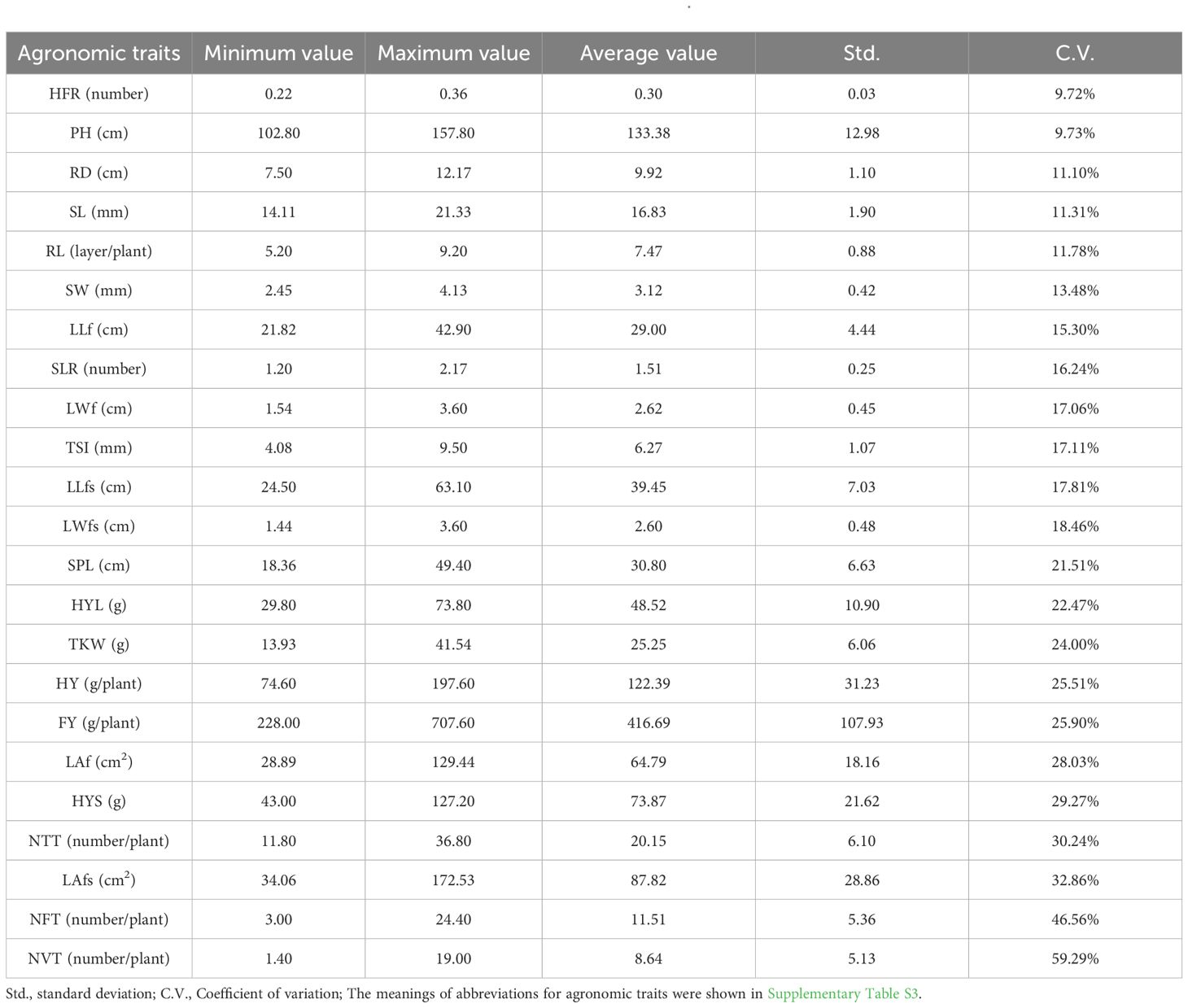 | Agronomic traits | Minimum value | Maximum value | Average value | Std. | C.V. |
|---|---|---|---|---|---|
| HFR (number) | 0.22 | 0.36 | 0.30 | 0.03 | 9.72% |
| PH (cm) | 102.80 | 157.80 | 133.38 | 12.98 | 9.73% |
| RD (cm) | 7.50 | 12.17 | 9.92 | 1.10 | 11.10% |
| SL (mm) | 14.11 | 21.33 | 16.83 | 1.90 | 11.31% |
| RL (layer/plant) | 5.20 | 9.20 | 7.47 | 0.88 | 11.78% |
| SW (mm) | 2.45 | 4.13 | 3.12 | 0.42 | 13.48% |
| LLf (cm) | 21.82 | 42.90 | 29.00 | 4.44 | 15.30% |
| SLR (number) | 1.20 | 2.17 | 1.51 | 0.25 | 16.24% |
| LWf (cm) | 1.54 | 3.60 | 2.62 | 0.45 | 17.06% |
| TSI (mm) | 4.08 | 9.50 | 6.27 | 1.07 | 17.11% |
| LLfs (cm) | 24.50 | 63.10 | 39.45 | 7.03 | 17.81% |
| LWfs (cm) | 1.44 | 3.60 | 2.60 | 0.48 | 18.46% |
| SPL (cm) | 18.36 | 49.40 | 30.80 | 6.63 | 21.51% |
| HYL (g) | 29.80 | 73.80 | 48.52 | 10.90 | 22.47% |
| TKW (g) | 13.93 | 41.54 | 25.25 | 6.06 | 24.00% |
| HY (g/plant) | 74.60 | 197.60 | 122.39 | 31.23 | 25.51% |
| FY (g/plant) | 228.00 | 707.60 | 416.69 | 107.93 | 25.90% |
| LAf ($cm^2$) | 28.89 | 129.44 | 64.79 | 18.16 | 28.03% |
| HYS (g) | 43.00 | 127.20 | 73.87 | 21.62 | 29.27% |
| NTT (number/plant) | 11.80 | 36.80 | 20.15 | 6.10 | 30.24% |
| LAfs ($cm^2$) | 34.06 | 172.53 | 87.82 | 28.86 | 32.86% |
| NFT (number/plant) | 3.00 | 24.40 | 11.51 | 5.36 | 46.56% |
| NVT (number/plant) | 1.40 | 19.00 | 8.64 | 5.13 | 59.29% |

Std., standard deviation; C.V., Coefficient of variation; The meanings of abbreviations for agronomic traits were shown in Supplementary Table S3.